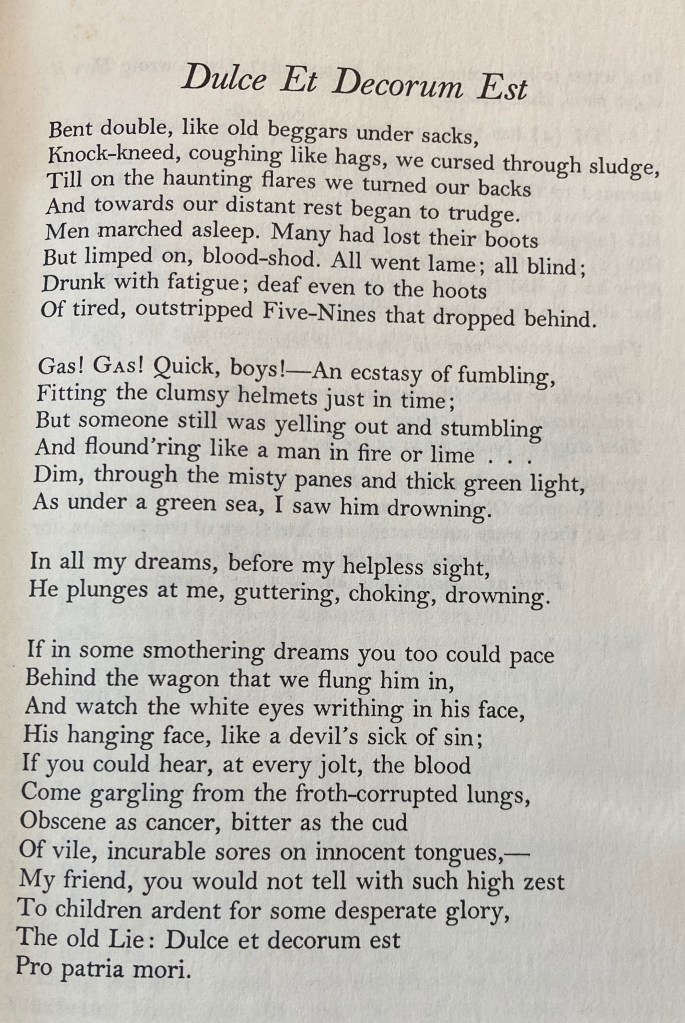 Dulce Et Decorum Est

Bent double, like old beggars under sacks,
Knock-kneed, coughing like hags, we cursed through sludge,
Till on the haunting flares we turned our backs
And towards our distant rest began to trudge.
Men marched asleep. Many had lost their boots
But limped on, blood-shod. All went lame; all blind;
Drunk with fatigue; deaf even to the hoots
Of tired, outstripped Five-Nines that dropped behind.

Gas! Gas! Quick, boys!—An ecstasy of fumbling,
Fitting the clumsy helmets just in time;
But someone still was yelling out and stumbling
And flound'ring like a man in fire or lime . . .
Dim, through the misty panes and thick green light,
As under a green sea, I saw him drowning.

In all my dreams, before my helpless sight,
He plunges at me, guttering, choking, drowning.

If in some smothering dreams you too could pace
Behind the wagon that we flung him in,
And watch the white eyes writhing in his face,
His hanging face, like a devil's sick of sin;
If you could hear, at every jolt, the blood
Come gargling from the froth-corrupted lungs,
Obscene as cancer, bitter as the cud
Of vile, incurable sores on innocent tongues,—
My friend, you would not tell with such high zest
To children ardent for some desperate glory,
The old Lie: Dulce et decorum est
Pro patria mori.